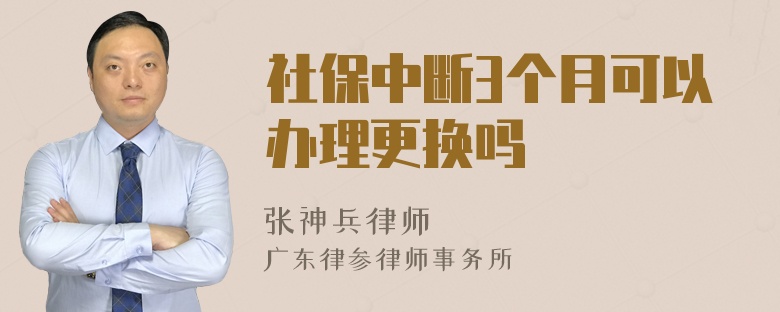 社保中断3个月可以办理更换吗

张神兵律师
广东律参律师事务所